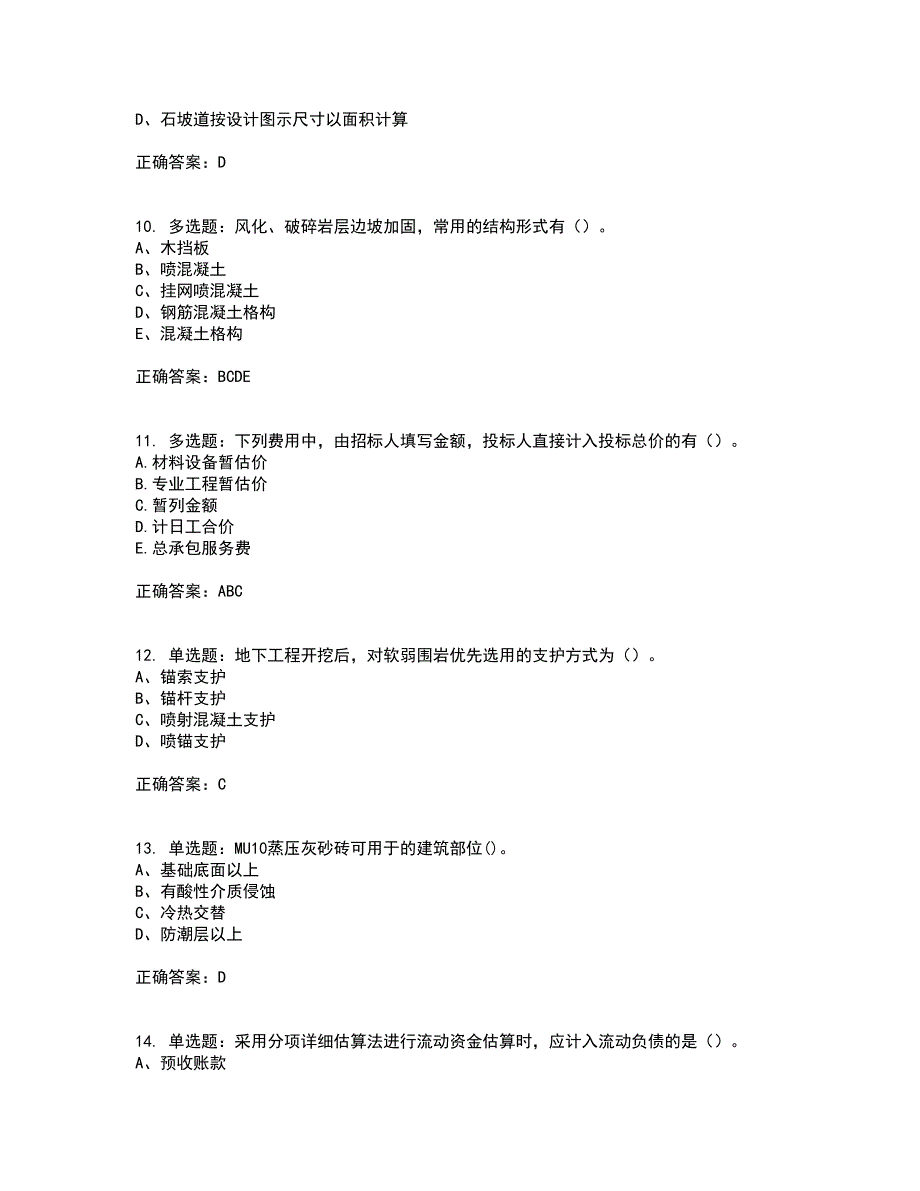 D、石坡道按设计图示尺寸以面积计算

正确答案：D

10. 多选题：风化、破碎岩层边坡加固，常用的结构形式有（）。
A、木挡板
B、喷混凝土
C、挂网喷混凝土
D、钢筋混凝土格构
E、混凝土格构

正确答案：BCDE

11. 多选题：下列费用中，由招标人填写金额，投标人直接计入投标总价的有（）。
A.材料设备暂估价
B.专业工程暂估价
C.暂列金额
D.计日工合价
E.总承包服务费

正确答案：ABC

12. 单选题：地下工程开挖后，对软弱围岩优先选用的支护方式为（）。
A、锚索支护
B、锚杆支护
C、喷射混凝土支护
D、喷锚支护

正确答案：C

13. 单选题：MU10蒸压灰砂砖可用于的建筑部位()。
A、基础底面以上
B、有酸性介质侵蚀
C、冷热交替
D、防潮层以上

正确答案：D

14. 单选题：采用分项详细估算法进行流动资金估算时，应计入流动负债的是（）。
A、预收账款